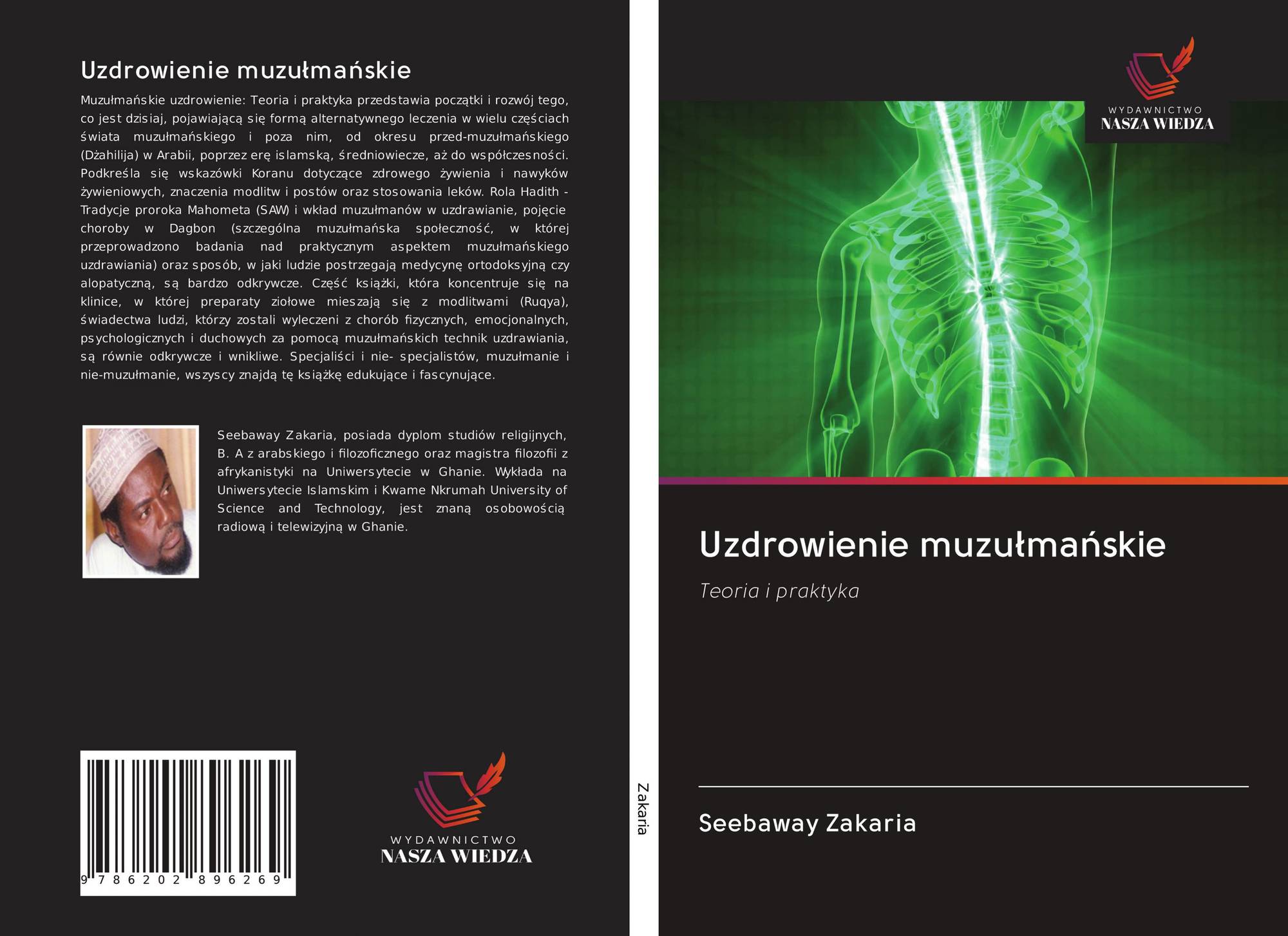 Uzdrowienie muzułmańskie

Muzułmańskie uzdrowienie: Teoria i praktyka przedstawia początki i rozwój tego, co jest dzisiaj, pojawiającą się formą alternatywnego leczenia w wielu częściach świata muzułmańskiego i poza nim, od okresu przed-muzułmańskiego (Dżahilija) w Arabii, poprzez erę islamską, średniowiecze, aż do współczesności. Podkreśla się wskazówki Koranu dotyczące zdrowego żywienia i nawyków żywieniowych, znaczenia modlitw i postów oraz stosowania leków. Rola Hadith - Tradycje proroka Mahometa (SAW) i wkład muzułmanów w uzdrawianie, pojęcie choroby w Dagbon (szczególna muzułmańska społeczność, w której przeprowadzono badania nad praktycznym aspektem muzułmańskiego uzdrawiania) oraz sposób, w jaki ludzie postrzegają medycynę ortodoksyjną czy alopatyczną, są bardzo odkrywcze. Część książki, która koncentruje się na klinice, w której preparaty ziołowe mieszają się z modlitwami (Ruqya), świadectwa ludzi, którzy zostali wyleczeni z chorób fizycznych, emocjonalnych, psychologicznych i duchowych za pomocą muzułmańskich technik uzdrawiania, są równie odkrywcze i wnikliwe. Specjaliści i nie- specjalistów, muzułmanie i nie-muzułmanie, wszyscy znajdą tę książkę edukujące i fascynujące.

Seebaway Zakaria, posiada dyplom studiów religijnych, B. A z arabskiego i filozoficznego oraz magistra filozofii z afrykanistyki na Uniwersytecie w Ghanie. Wykłada na Uniwersytecie Islamskim i Kwame Nkrumah University of Science and Technology, jest znaną osobowością radiową i telewizyjną w Ghanie.

9 786202 896269

WYDAWNICTWO
NASZA WIEDZA

Zakaria

WYDAWNICTWO
NASZA WIEDZA

Uzdrowienie muzułmańskie

Teoria i praktyka

Seebaway Zakaria